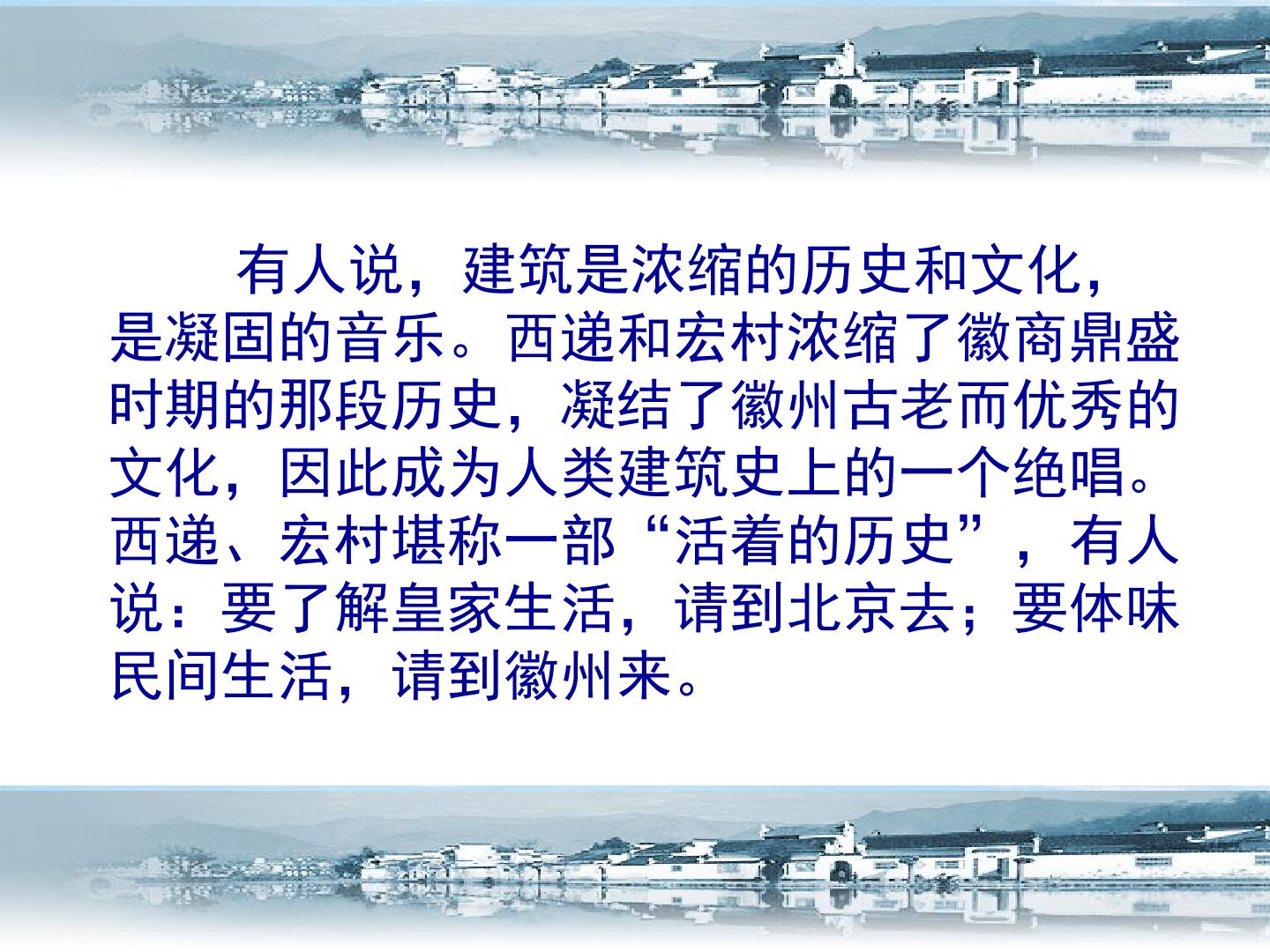 有人说，建筑是浓缩的历史和文化，是凝固的音乐。西递和宏村浓缩了徽商鼎盛时期的那段历史，凝结了徽州古老而优秀的文化，因此成为人类建筑史上的一个绝唱。西递、宏村堪称一部“活着的历史”，有人说：要了解皇家生活，请到北京去；要体味民间生活，请到徽州来。